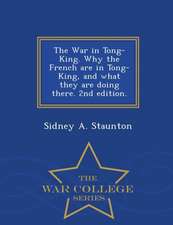 The War in Tong-King. Why the French are in Tong-King, and what they are doing there. 2nd edition.

Sidney A. Staunton

THE
WAR COLLEGE
SERIES